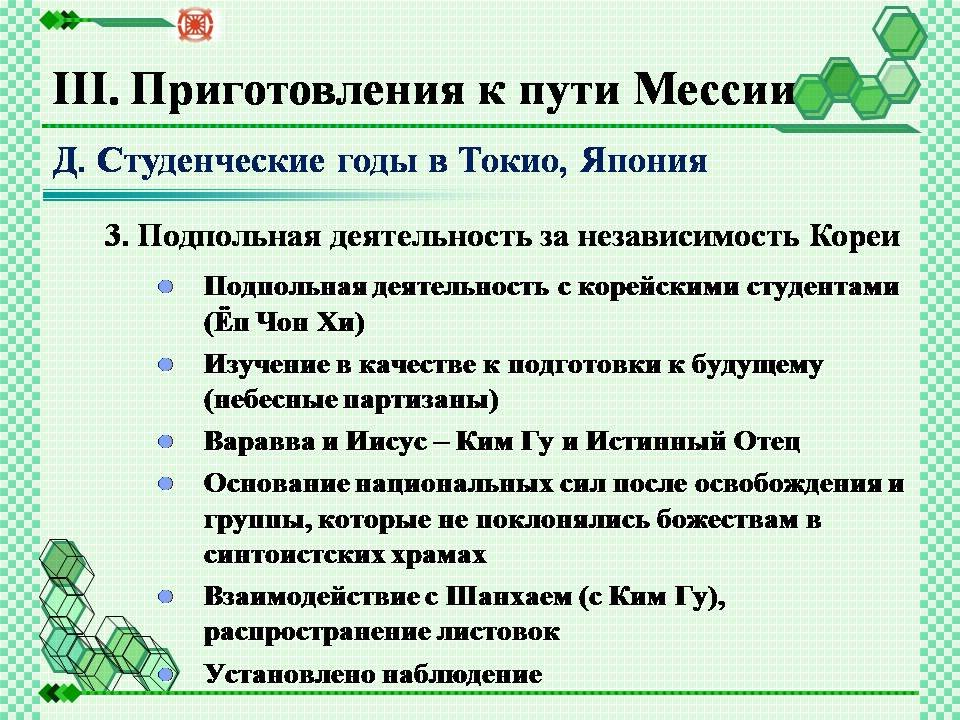 III. Приготовления к пути Мессии

Д. Студенческие годы в Токио, Япония

3. Подпольная деятельность за независимость Кореи

Подпольная деятельность с корейскими студентами (Ёп Чон Хи)

Изучение в качестве к подготовки к будущему (небесные партизаны)

Варавва и Иисус – Ким Гу и Истинный Отец

Основание национальных сил после освобождения и группы, которые не поклонялись божествам в синтоистских храмах

Взаимодействие с Шанхаем (с Ким Гу), распространение листовок

Установлено наблюдение